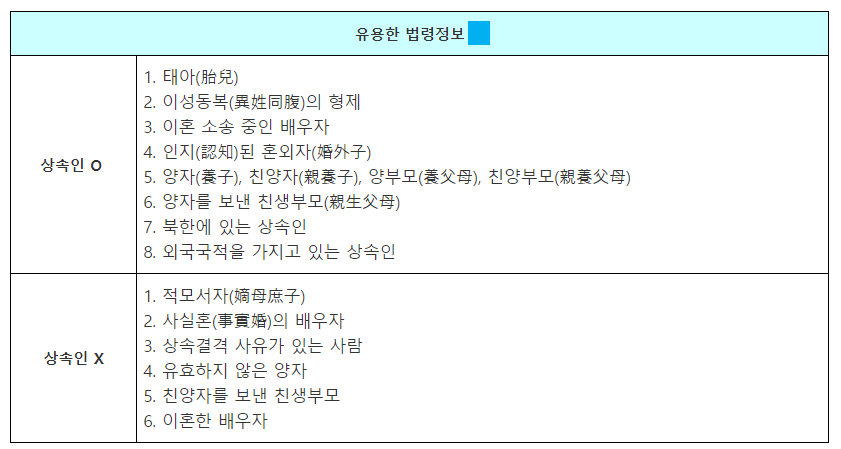 | 유용한 법령정보 | |
|---|---|
| 상속인 O | 1. 태아(胎兒)<br>2. 이성동복(異姓同腹)의 형제<br>3. 이혼 소송 중인 배우자<br>4. 인지(認知)된 혼외자(婚外子)<br>5. 양자(養子), 친양자(親養子), 양부모(養父母), 친양부모(親養父母)<br>6. 양자를 보낸 친생부모(親生父母)<br>7. 북한에 있는 상속인<br>8. 외국국적을 가지고 있는 상속인 |
| 상속인 X | 1. 적모서자(嫡母庶子)<br>2. 사실혼(事實婚)의 배우자<br>3. 상속결격 사유가 있는 사람<br>4. 유효하지 않은 양자<br>5. 친양자를 보낸 친생부모<br>6. 이혼한 배우자 |